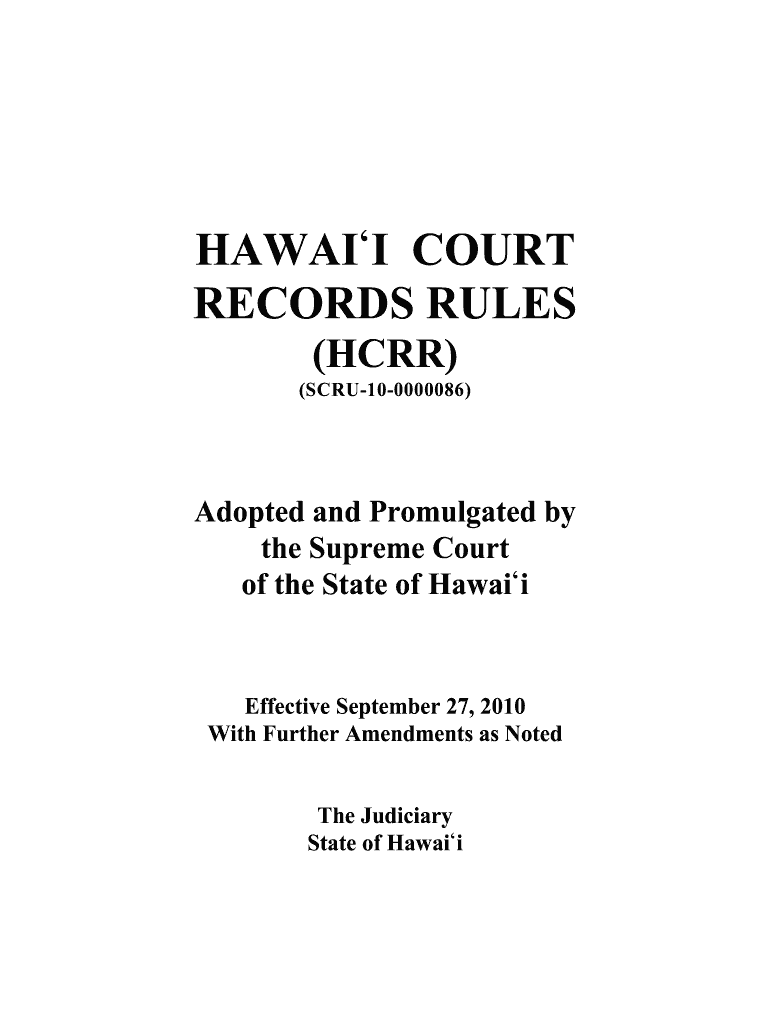 HAWAI'I COURT RECORDS RULES
(HCRR)
(SCRU-10-0000086)

Adopted and Promulgated by
the Supreme Court
of the State of Hawai'i

Effective September 27, 2010
With Further Amendments as Noted

The Judiciary
State of Hawai'i